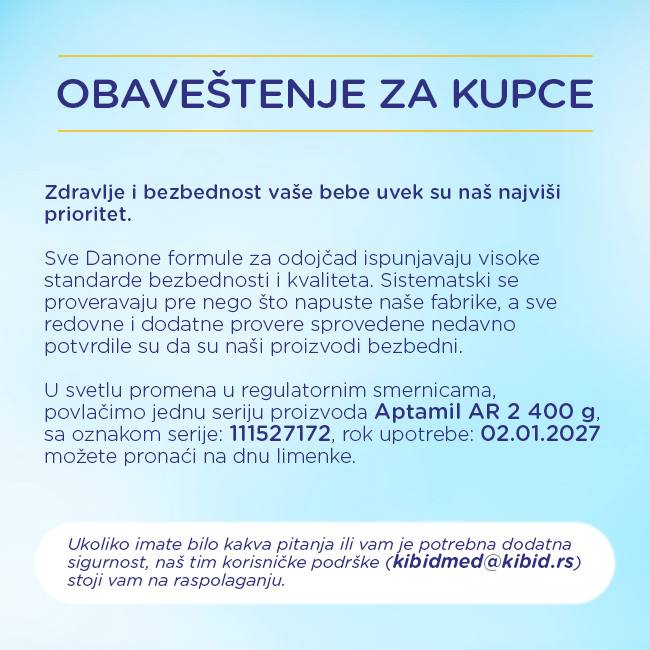 OBAVEŠTENJE ZA KUPCE

Zdravlje i bezbednost vaše bebe uvek su naš najviši prioritet.

Sve Danone formule za odojčad ispunjavaju visoke standarde bezbednosti i kvaliteta. Sistematski se proveravaju pre nego što napuste naše fabrike, a sve redovne i dodatne provere sprovedene nedavno potvrdile su da su naši proizvodi bezbedni.

U svetlu promena u regulatornim smernicama, povlačimo jednu seriju proizvoda Aptamil AR 2 400 g, sa oznakom serije: 111527172, rok upotrebe: 02.01.2027 možete pronaći na dnu limenke.

Ukoliko imate bilo kakva pitanja ili vam je potrebna dodatna sigurnost, naš tim korisničke podrške (kibidmed@kibid.rs) stoji vam na raspolaganju.